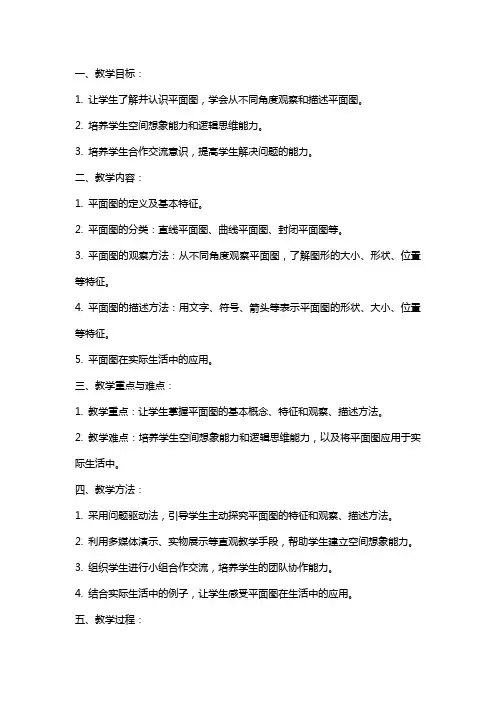 一、教学目标：

1. 让学生了解并认识平面图，学会从不同角度观察和描述平面图。

2. 培养学生空间想象能力和逻辑思维能力。

3. 培养学生合作交流意识，提高学生解决问题的能力。

二、教学内容：

1. 平面图的定义及基本特征。

2. 平面图的分类：直线平面图、曲线平面图、封闭平面图等。

3. 平面图的观察方法：从不同角度观察平面图，了解图形的大小、形状、位置等特征。

4. 平面图的描述方法：用文字、符号、箭头等表示平面图的形状、大小、位置等特征。

5. 平面图在实际生活中的应用。

三、教学重点与难点：

1. 教学重点：让学生掌握平面图的基本概念、特征和观察、描述方法。

2. 教学难点：培养学生空间想象能力和逻辑思维能力，以及将平面图应用于实际生活中。

四、教学方法：

1. 采用问题驱动法，引导学生主动探究平面图的特征和观察、描述方法。

2. 利用多媒体演示、实物展示等直观教学手段，帮助学生建立空间想象能力。

3. 组织学生进行小组合作交流，培养学生的团队协作能力。

4. 结合实际生活中的例子，让学生感受平面图在生活中的应用。

五、教学过程：